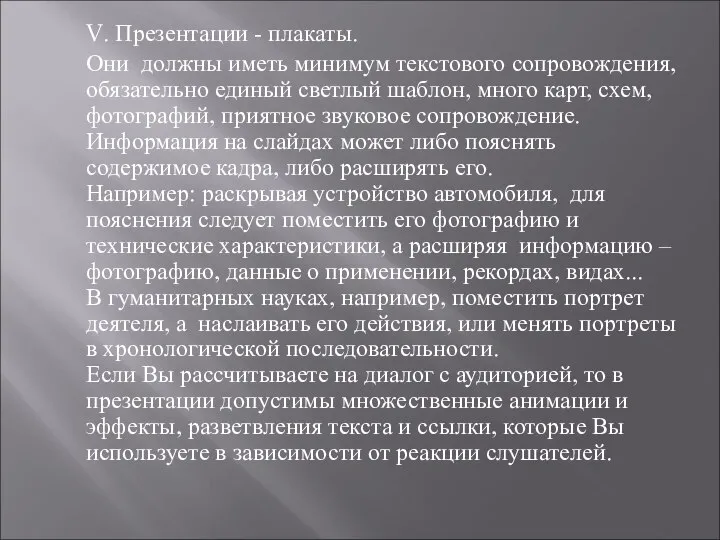 V. Презентации - плакаты.

Они должны иметь минимум текстового сопровождения, обязательно единый светлый шаблон, много карт, схем, фотографий, приятное звуковое сопровождение. Информация на слайдах может либо пояснять содержимое кадра, либо расширять его.
Например: раскрывая устройство автомобиля, для пояснения следует поместить его фотографию и технические характеристики, а расширяя информацию – фотографию, данные о применении, рекордах, видах...
В гуманитарных науках, например, поместить портрет деятеля, а наслаивать его действия, или менять портреты в хронологической последовательности.
Если Вы рассчитываете на диалог с аудиторией, то в презентации допустимы множественные анимации и эффекты, разветвления текста и ссылки, которые Вы используете в зависимости от реакции слушателей.